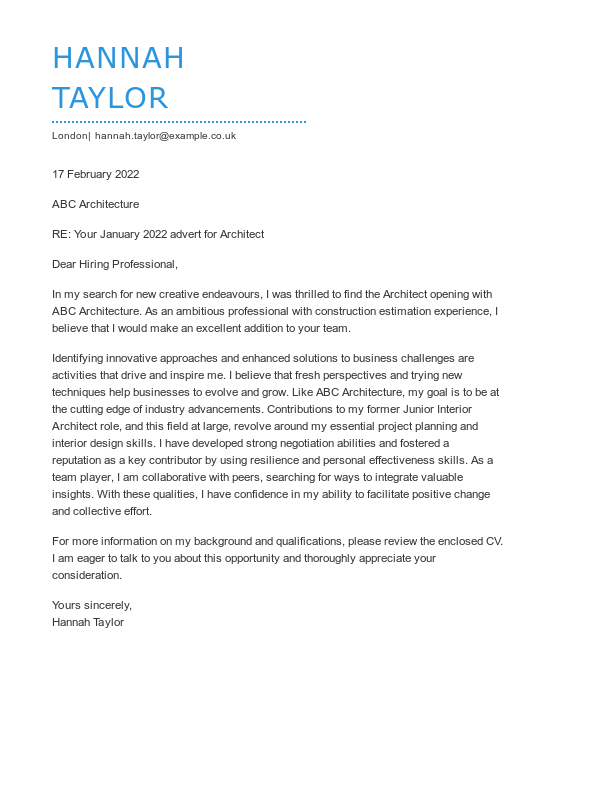 HANNAH
TAYLOR

London| hannah.taylor@example.co.uk

17 February 2022

ABC Architecture

RE: Your January 2022 advert for Architect

Dear Hiring Professional,

In my search for new creative endeavours, I was thrilled to find the Architect opening with ABC Architecture. As an ambitious professional with construction estimation experience, I believe that I would make an excellent addition to your team.

Identifying innovative approaches and enhanced solutions to business challenges are activities that drive and inspire me. I believe that fresh perspectives and trying new techniques help businesses to evolve and grow. Like ABC Architecture, my goal is to be at the cutting edge of industry advancements. Contributions to my former Junior Interior Architect role, and this field at large, revolve around my essential project planning and interior design skills. I have developed strong negotiation abilities and fostered a reputation as a key contributor by using resilience and personal effectiveness skills. As a team player, I am collaborative with peers, searching for ways to integrate valuable insights. With these qualities, I have confidence in my ability to facilitate positive change and collective effort.

For more information on my background and qualifications, please review the enclosed CV. I am eager to talk to you about this opportunity and thoroughly appreciate your consideration.

Yours sincerely,
Hannah Taylor